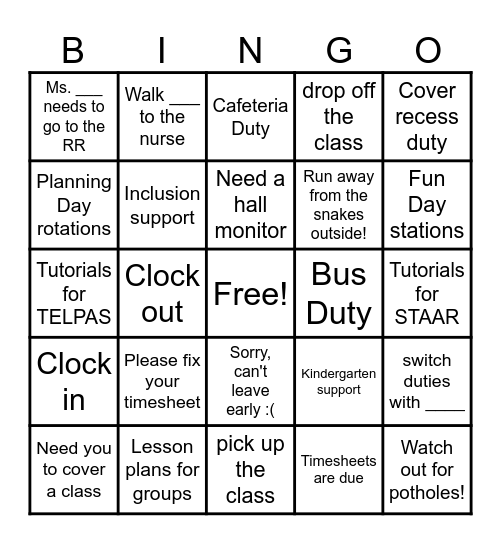 | B | I | N | G | O |
|---|---|---|---|---|
| Ms. ___ needs to go to the RR | Walk ___ to the nurse | Cafeteria Duty | drop off the class | Cover recess duty |
| Planning Day rotations | Inclusion support | Need a hall monitor | Run away from the snakes outside! | Fun Day stations |
| Tutorials for TELPAS | Clock out | Free! | Bus Duty | Tutorials for STAAR |
| Clock in | Please fix your timesheet | Sorry, can't leave early :( | Kindergarten support | switch duties with ____ |
| Need you to cover a class | Lesson plans for groups | pick up the class | Timesheets are due | Watch out for potholes! |